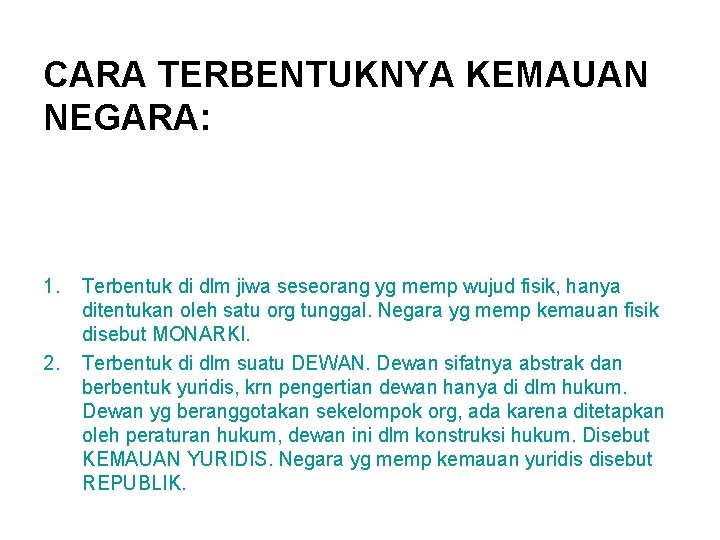 CARA TERBENTUKNYA KEMAUAN NEGARA:

1. Terbentuk di dlm jiwa seseorang yg memp wujud fisik, hanya ditentukan oleh satu org tunggal. Negara yg memp kemauan fisik disebut MONARKI.

2. Terbentuk di dlm suatu DEWAN. Dewan sifatnya abstrak dan berbentuk yuridis, krn pengertian dewan hanya di dlm hukum. Dewan yg beranggotakan sekelompok org, ada karena ditetapkan oleh peraturan hukum, dewan ini dlm konstruksi hukum. Disebut KEMAUAN YURIDIS. Negara yg memp kemauan yuridis disebut REPUBLIK.